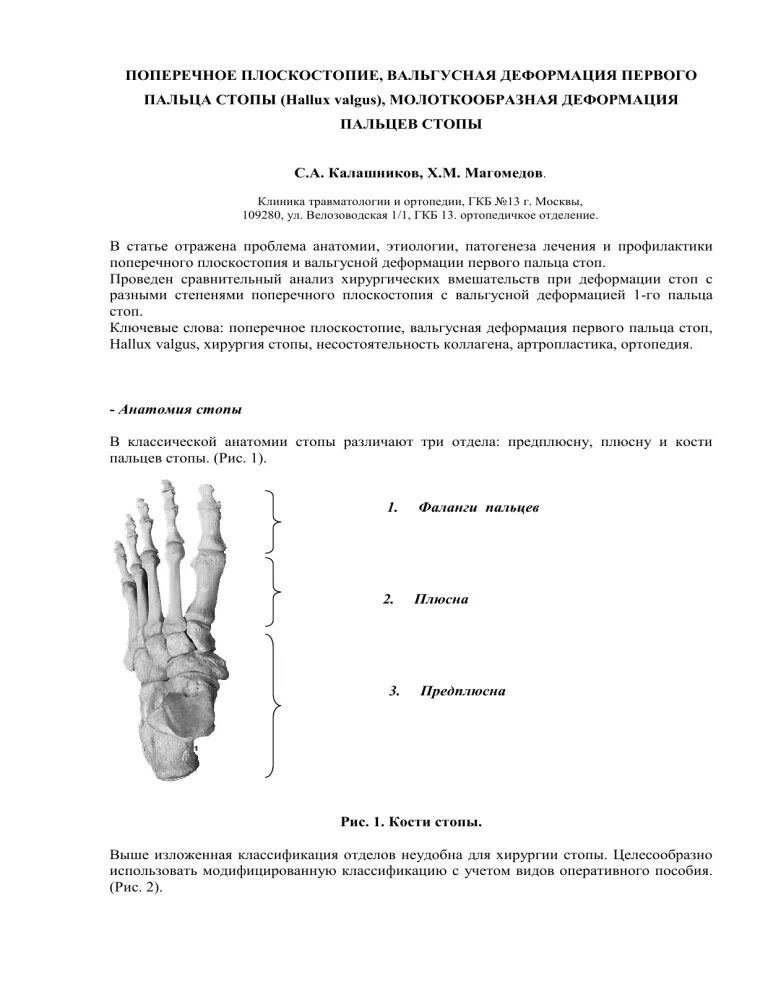 ПОПЕРЕЧНОЕ ПЛОСКОСТОПИЕ, ВАЛЬГУСНАЯ ДЕФОРМАЦИЯ ПЕРВОГО ПАЛЬЦА СТОПЫ (Hallux valgus), МОЛОТКООБРАЗНАЯ ДЕФОРМАЦИЯ ПАЛЬЦЕВ СТОПЫ

С.А. Калашников, Х.М. Магомедов.

Клиника травматологии и ортопедии, ГКБ №13 г. Москвы, 109280, ул. Велозоводская 1/1, ГКБ 13. ортопедичкое отделение.

В статье отражена проблема анатомии, этиологии, патогенеза лечения и профилактики поперечного плоскостопия и вальгусной деформации первого пальца стоп.
Проведен сравнительный анализ хирургических вмешательств при деформации стоп с разными степенями поперечного плоскостопия с вальгусной деформацией 1-го пальца стоп.
Ключевые слова: поперечное плоскостопие, вальгусная деформация первого пальца стоп, Hallux valgus, хирургия стопы, несостоятельность коллагена, артропластика, ортопедия.

- Анатомия стопы

В классической анатомии стопы различают три отдела: предплюсну, плюсну и кости пальцев стопы. (Рис. 1).

1. Фаланги пальцев

2. Плюсна

3. Предплюсна

Рис. 1. Кости стопы.

Выше изложенная классификация отделов неудобна для хирургии стопы. Целесообразно использовать модифицированную классификацию с учетом видов оперативного пособия. (Рис. 2).